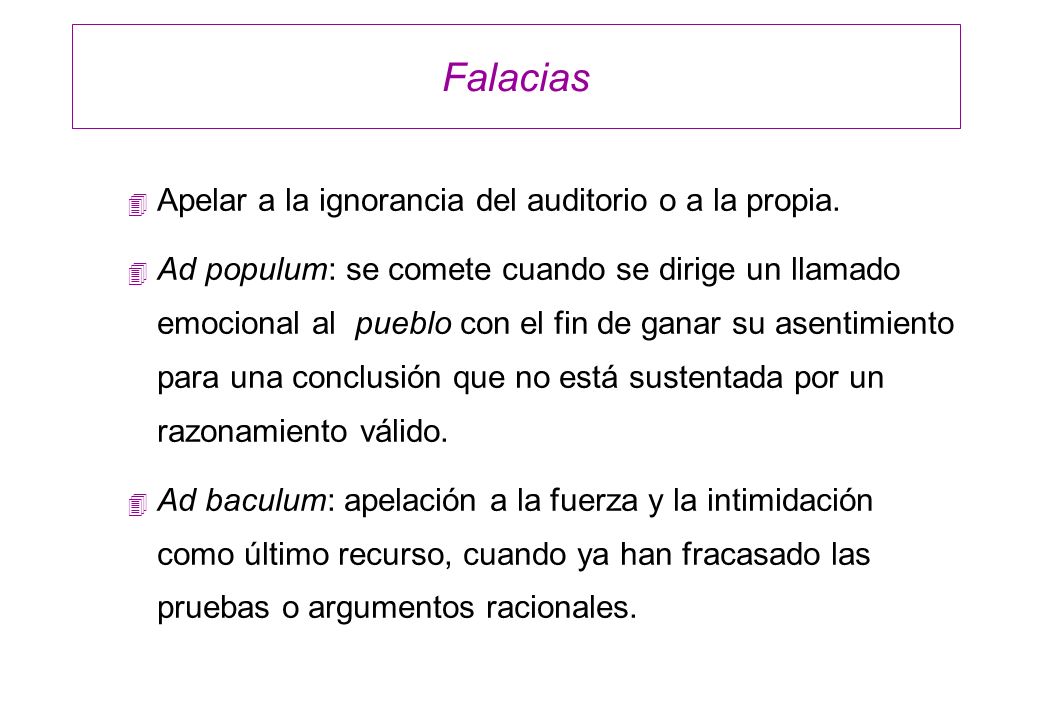 Falacias

Apelar a la ignorancia del auditorio o a la propia.

Ad populum: se comete cuando se dirige un llamado emocional al pueblo con el fin de ganar su asentimiento para una conclusión que no está sustentada por un razonamiento válido.

Ad baculum: apelación a la fuerza y la intimidación como último recurso, cuando ya han fracasado las pruebas o argumentos racionales.